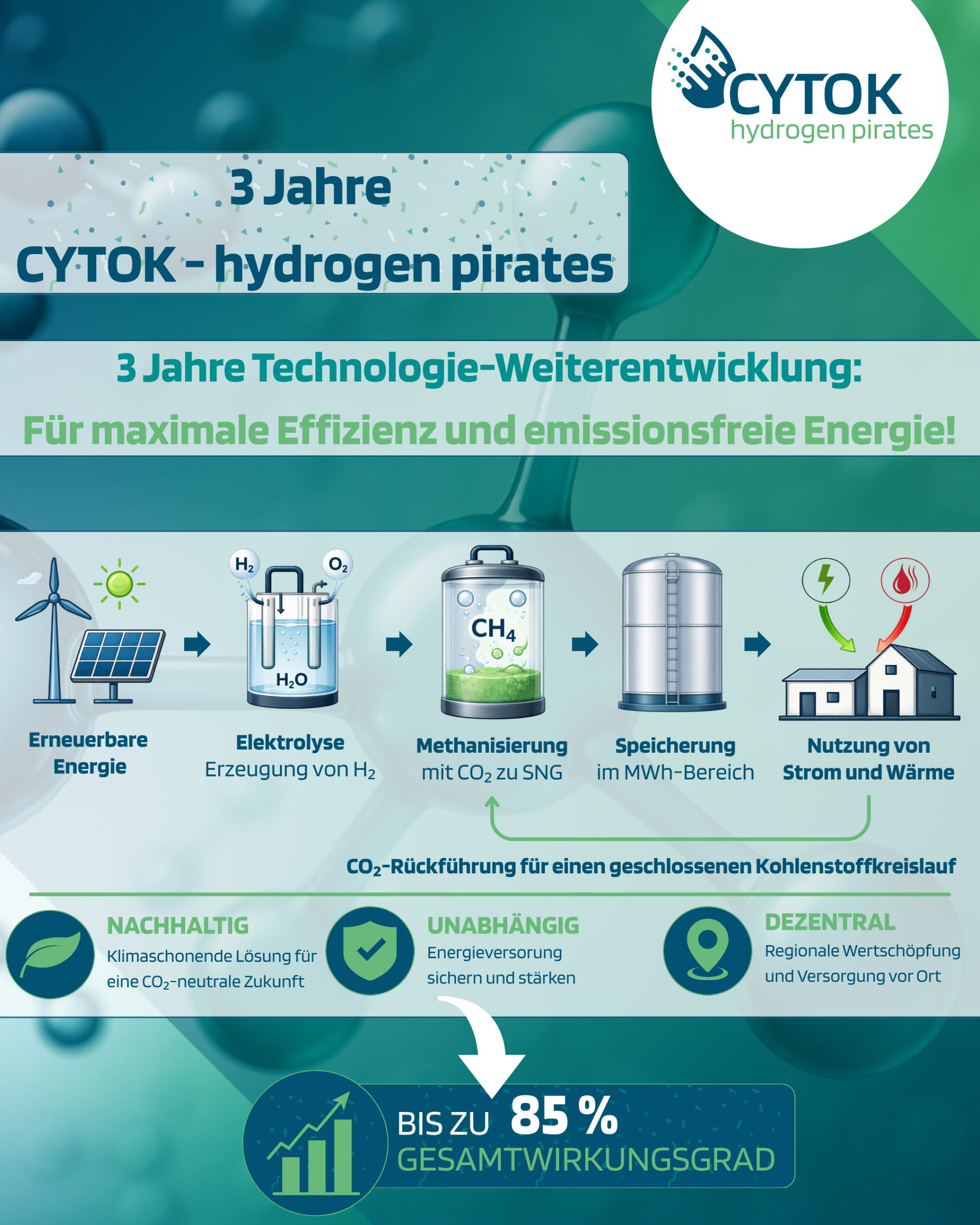 CYTOK
hydrogen pirates

3 Jahre
CYTOK - hydrogen pirates

3 Jahre Technologie-Weiterentwicklung:
Für maximale Effizienz und emissionsfreie Energie!

$H_2$ $O_2$ $H_2O$ $CH_4$

Erneuerbare Energie

Elektrolyse
Erzeugung von $H_2$

Methanisierung
mit $CO_2$ zu SNG

Speicherung
im MWh-Bereich

Nutzung von
Strom und Wärme

$CO_2$-Rückführung für einen geschlossenen Kohlenstoffkreislauf

NACHHALTIG
Klimaschonende Lösung für eine $CO_2$-neutrale Zukunft

UNABHÄNGIG
Energieversorgung sichern und stärken

DEZENTRAL
Regionale Wertschöpfung und Versorgung vor Ort

BIS ZU 85 %
GESAMTWIRKUNGSGRAD